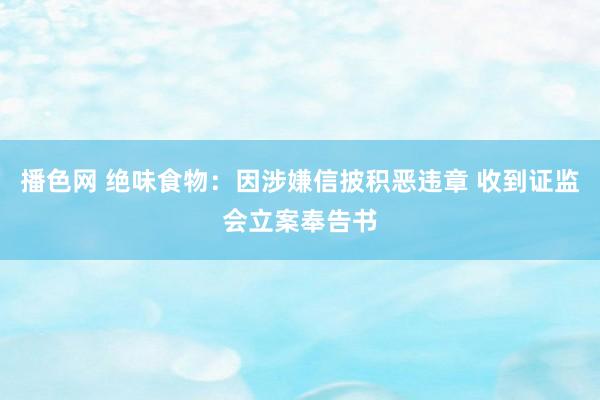 播色网 绝味食物：因涉嫌信披积恶违章 收到证监会立案奉告书